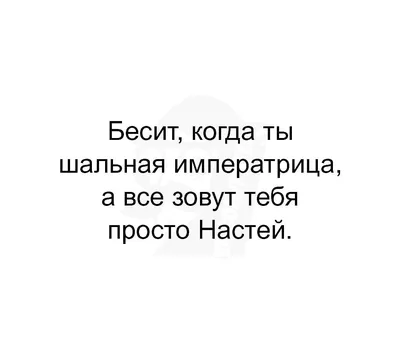 Бесит, когда ты шальная императрица, а все зовут тебя просто Настей.